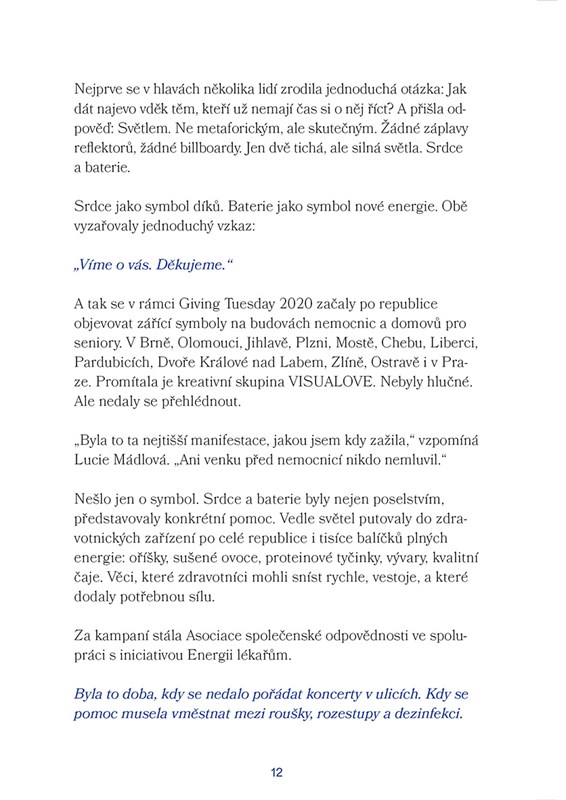 Nejprve se v hlavách několika lidí zrodila jednoduchá otázka: Jak dát najevo vděk těm, kteří už nemají čas si o něj říct? A přišla odpověď: Světlem. Ne metaforickým, ale skutečným. Žádné záplavy reflektorů, žádné billboardy. Jen dvě tichá, ale silná světla. Srdce a baterie.

Srdce jako symbol díků. Baterie jako symbol nové energie. Obě vyzařovaly jednoduchý vzkaz:

„Víme o vás. Děkujeme."

A tak se v rámci Giving Tuesday 2020 začaly po republice objevovat zářící symboly na budovách nemocnic a domovů pro seniory. V Brně, Olomouci, Jihlavě, Plzni, Mostě, Chebu, Liberci, Pardubicích, Dvoře Králové nad Labem, Zlíně, Ostravě i v Praze. Promítala je kreativní skupina VISUALOVE. Nebyly hlučné. Ale nedaly se přehlédnout.

„Byla to ta nejtišší manifestace, jakou jsem kdy zažila," vzpomíná Lucie Mádlová. „Ani venku před nemocnicí nikdo nemluvil."

Nešlo jen o symbol. Srdce a baterie byly nejen poselstvím, představovaly konkrétní pomoc. Vedle světel putovaly do zdravotnických zařízení po celé republice i tisíce balíčků plných energie: oříšky, sušené ovoce, proteinové tyčinky, vývary, kvalitní čaje. Věci, které zdravotníci mohli sníst rychle, vestoje, a které dodaly potřebnou sílu.

Za kampaní stála Asociace společenské odpovědnosti ve spolupráci s iniciativou Energii lékařům.

Byla to doba, kdy se nedalo pořádat koncerty v ulicích. Kdy se pomoc musela vměstnat mezi roušky, rozestupy a dezinfekci.

12